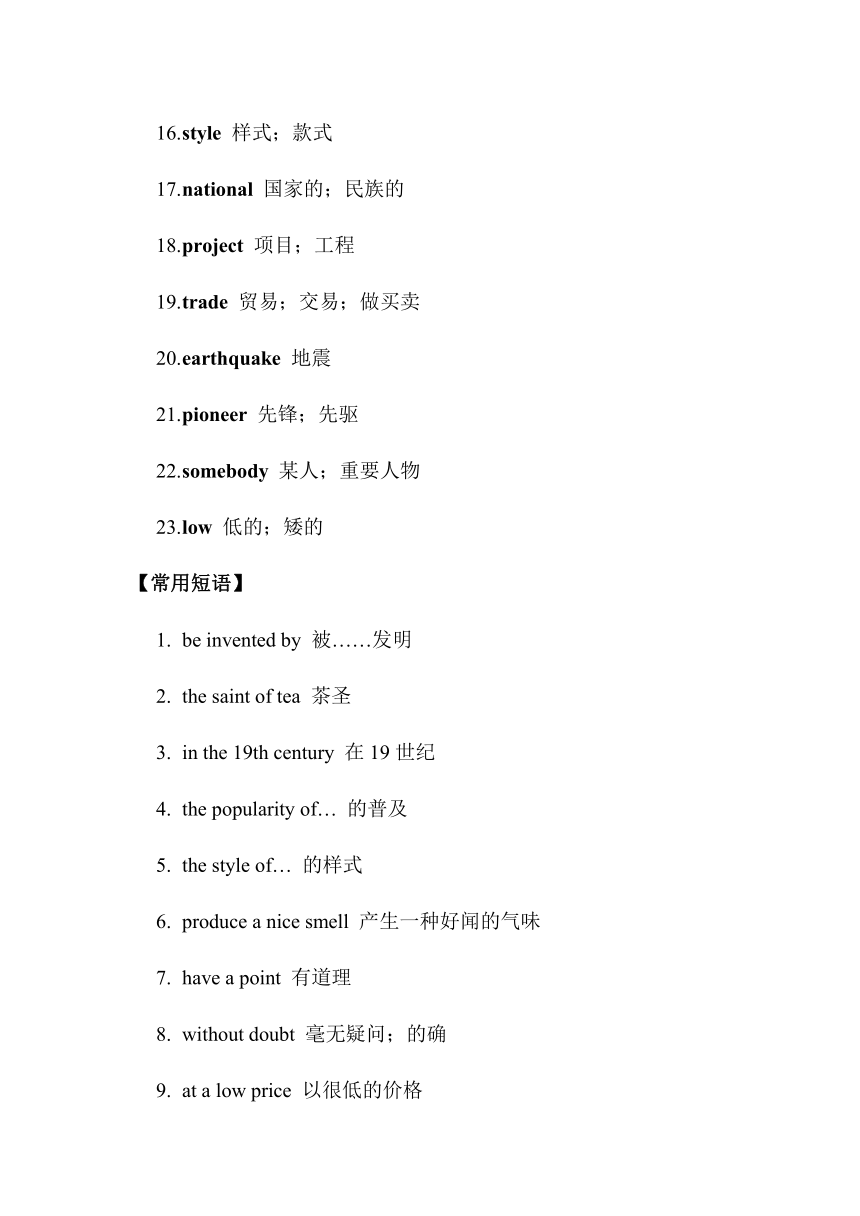 16.style 样式；款式

17.national 国家的；民族的

18.project 项目；工程

19.trade 贸易；交易；做买卖

20.earthquake 地震

21.pioneer 先锋；先驱

22.somebody 某人；重要人物

23.low 低的；矮的

【常用短语】

1. be invented by 被……发明

2. the saint of tea 茶圣

3. in the 19th century 在 19 世纪

4. the popularity of… 的普及

5. the style of… 的样式

6. produce a nice smell 产生一种好闻的气味

7. have a point 有道理

8. without doubt 毫无疑问；的确

9. at a low price 以很低的价格